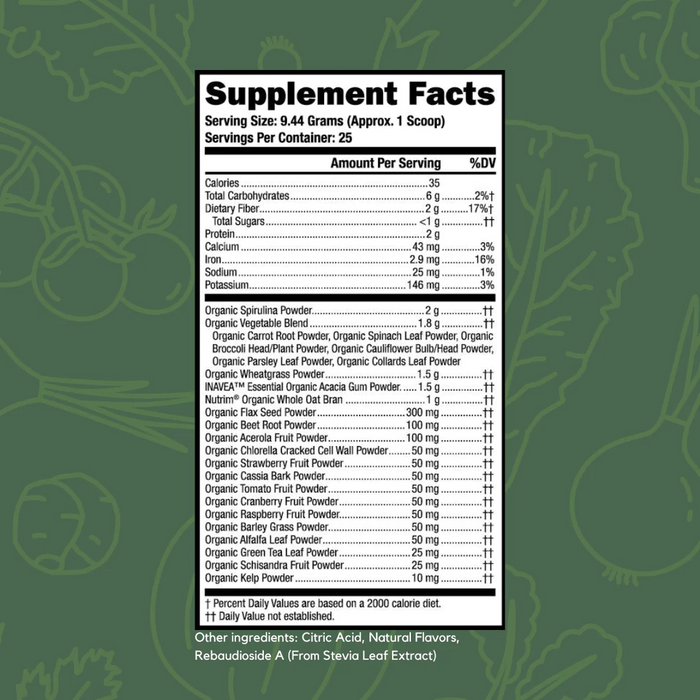 Supplement Facts
Serving Size: 9.44 Grams (Approx. 1 Scoop)
Servings Per Container: 25

| | Amount Per Serving | %DV |
|---|---|---|
| Calories | 35 | |
| Total Carbohydrates | 6 g | 2%† |
| Dietary Fiber | 2 g | 17%† |
| Total Sugars | <1 g | †† |
| Protein | 2 g | |
| Calcium | 43 mg | 3% |
| Iron | 2.9 mg | 16% |
| Sodium | 25 mg | 1% |
| Potassium | 146 mg | 3% |
| Organic Spirulina Powder | 2 g | †† |
| Organic Vegetable Blend | 1.8 g | †† |
| Organic Carrot Root Powder, Organic Spinach Leaf Powder, Organic Broccoli Head/Plant Powder, Organic Cauliflower Bulb/Head Powder, Organic Parsley Leaf Powder, Organic Collards Leaf Powder | | |
| Organic Wheatgrass Powder | 1.5 g | †† |
| INAVEA™ Essential Organic Acacia Gum Powder | 1.5 g | †† |
| Nutrim® Organic Whole Oat Bran | 1 g | †† |
| Organic Flax Seed Powder | 300 mg | †† |
| Organic Beet Root Powder | 100 mg | †† |
| Organic Acerola Fruit Powder | 100 mg | †† |
| Organic Chlorella Cracked Cell Wall Powder | 50 mg | †† |
| Organic Strawberry Fruit Powder | 50 mg | †† |
| Organic Cassia Bark Powder | 50 mg | †† |
| Organic Tomato Fruit Powder | 50 mg | †† |
| Organic Cranberry Fruit Powder | 50 mg | †† |
| Organic Raspberry Fruit Powder | 50 mg | †† |
| Organic Barley Grass Powder | 50 mg | †† |
| Organic Alfalfa Leaf Powder | 50 mg | †† |
| Organic Green Tea Leaf Powder | 25 mg | †† |
| Organic Schisandra Fruit Powder | 25 mg | †† |
| Organic Kelp Powder | 10 mg | †† |

† Percent Daily Values are based on a 2000 calorie diet.
†† Daily Value not established.

Other ingredients: Citric Acid, Natural Flavors, Rebaudioside A (From Stevia Leaf Extract)